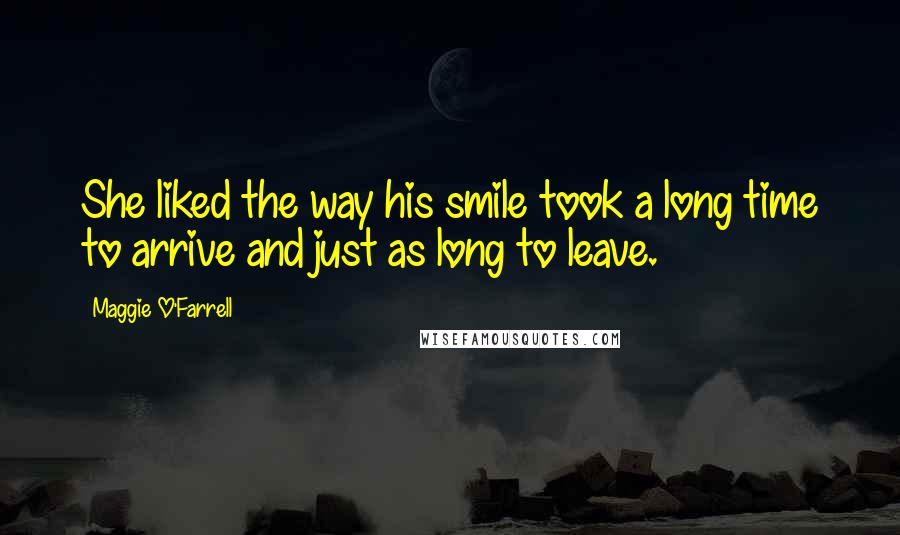 She liked the way his smile took a long time to arrive and just as long to leave.

Maggie O'Farrell

WISEFAMOUSQUOTES.COM